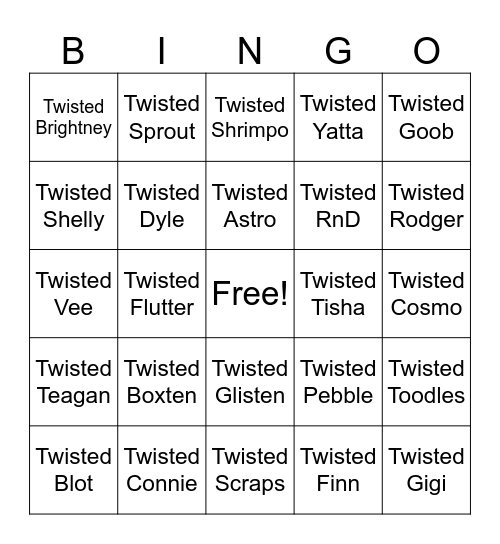 | B | I | N | G | O |
|---|---|---|---|---|
| Twisted Brightney | Twisted Sprout | Twisted Shrimpo | Twisted Yatta | Twisted Goob |
| Twisted Shelly | Twisted Dyle | Twisted Astro | Twisted RnD | Twisted Rodger |
| Twisted Vee | Twisted Flutter | Free! | Twisted Tisha | Twisted Cosmo |
| Twisted Teagan | Twisted Boxten | Twisted Glisten | Twisted Pebble | Twisted Toodles |
| Twisted Blot | Twisted Connie | Twisted Scraps | Twisted Finn | Twisted Gigi |